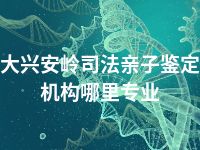 大兴安岭司法亲子鉴定机构哪里专业